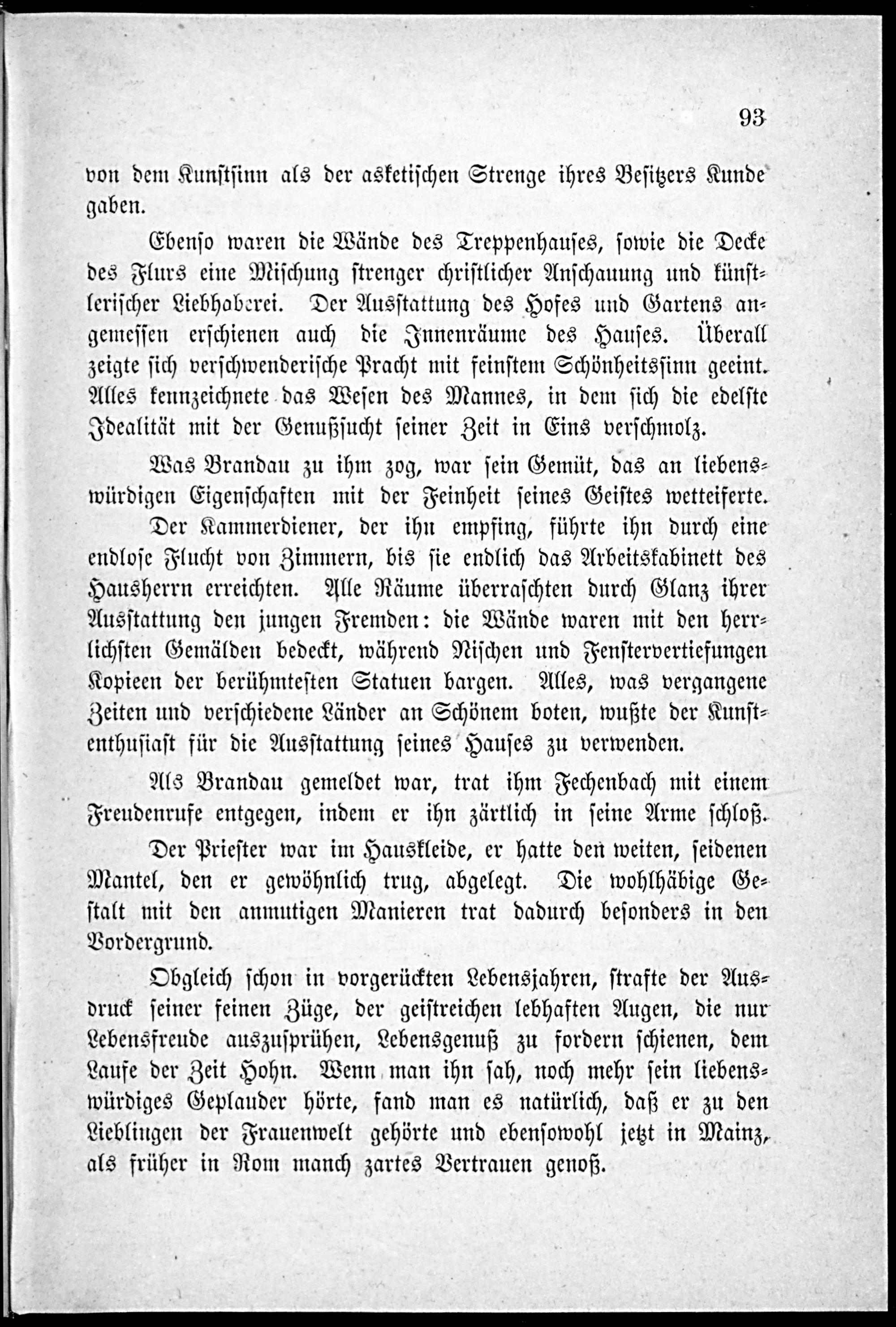 93

von dem Kunstsinn als der asketischen Strenge ihres Besitzers Kunde gaben.

Ebenso waren die Wände des Treppenhauses, sowie die Decke des Flurs eine Mischung strenger christlicher Anschauung und künstlerischer Liebhaberei. Der Ausstattung des Hofes und Gartens angemessen erschienen auch die Innenräume des Hauses. Überall zeigte sich verschwenderische Pracht mit feinstem Schönheitssinn geeint. Alles kennzeichnete das Wesen des Mannes, in dem sich die edelste Idealität mit der Genußsucht seiner Zeit in Eins verschmolz.

Was Brandau zu ihm zog, war sein Gemüt, das an liebenswürdigen Eigenschaften mit der Feinheit seines Geistes wetteiferte.

Der Kammerdiener, der ihn empfing, führte ihn durch eine endlose Flucht von Zimmern, bis sie endlich das Arbeitskabinett des Hausherrn erreichten. Alle Räume überraschten durch Glanz ihrer Ausstattung den jungen Fremden: die Wände waren mit den herrlichsten Gemälden bedeckt, während Nischen und Fenstervertiefungen Kopieen der berühmtesten Statuen bargen. Alles, was vergangene Zeiten und verschiedene Länder an Schönem boten, wußte der Kunstenthusiast für die Ausstattung seines Hauses zu verwenden.

Als Brandau gemeldet war, trat ihm Fechenbach mit einem Freudenrufe entgegen, indem er ihn zärtlich in seine Arme schloß.

Der Priester war im Hauskleide, er hatte den weiten, seidenen Mantel, den er gewöhnlich trug, abgelegt. Die wohlhäbige Gestalt mit den anmutigen Manieren trat dadurch besonders in den Vordergrund.

Obgleich schon in vorgerückten Lebensjahren, strafte der Ausdruck seiner feinen Züge, der geistreichen lebhaften Augen, die nur Lebensfreude auszusprühen, Lebensgenuß zu fordern schienen, dem Laufe der Zeit Hohn. Wenn man ihn sah, noch mehr sein liebenswürdiges Geplauder hörte, fand man es natürlich, daß er zu den Lieblingen der Frauenwelt gehörte und ebensowohl jetzt in Mainz, als früher in Rom manch zartes Vertrauen genoß.